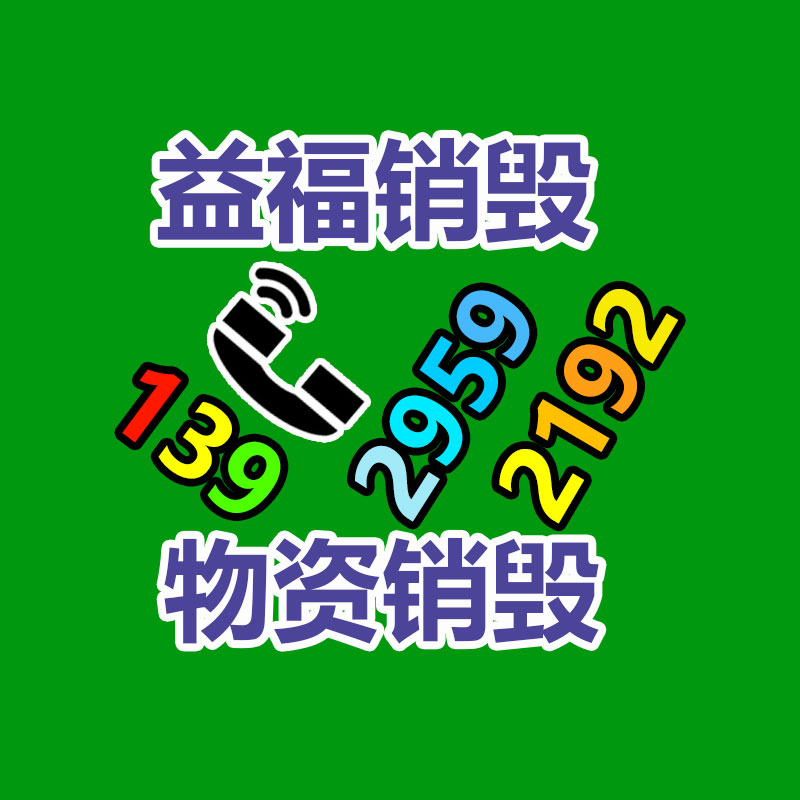 益福销毁

139 2959 2192

物资销毁